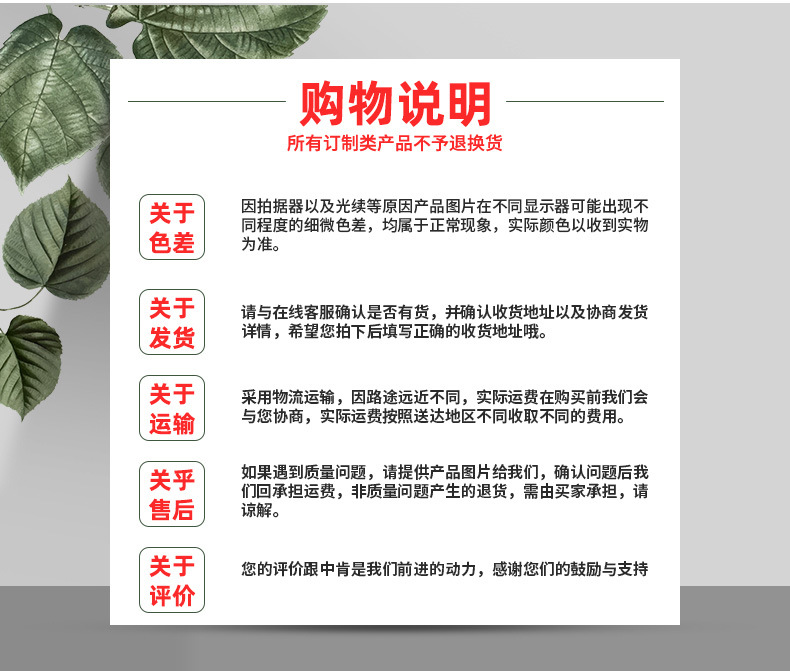 购物说明

所有订制类产品不予退换货

关于色差

因拍据器以及光续等原因产品图片在不同显示器可能出现不同程度的细微色差，均属于正常现象，实际颜色以收到实物为准。

关于发货

请与在线客服确认是否有货，并确认收货地址以及协商发货详情，希望您拍下后填写正确的收货地址哦。

关于运输

采用物流运输，因路途远近不同，实际运费在购买前我们会与您协商，实际运费按照送达地区不同收取不同的费用。

关乎售后

如果遇到质量问题，请提供产品图片给我们，确认问题后我们回承担运费，非质量问题产生的退货，需由买家承担，请谅解。

关于评价

您的评价跟中肯是我们前进的动力，感谢您们的鼓励与支持